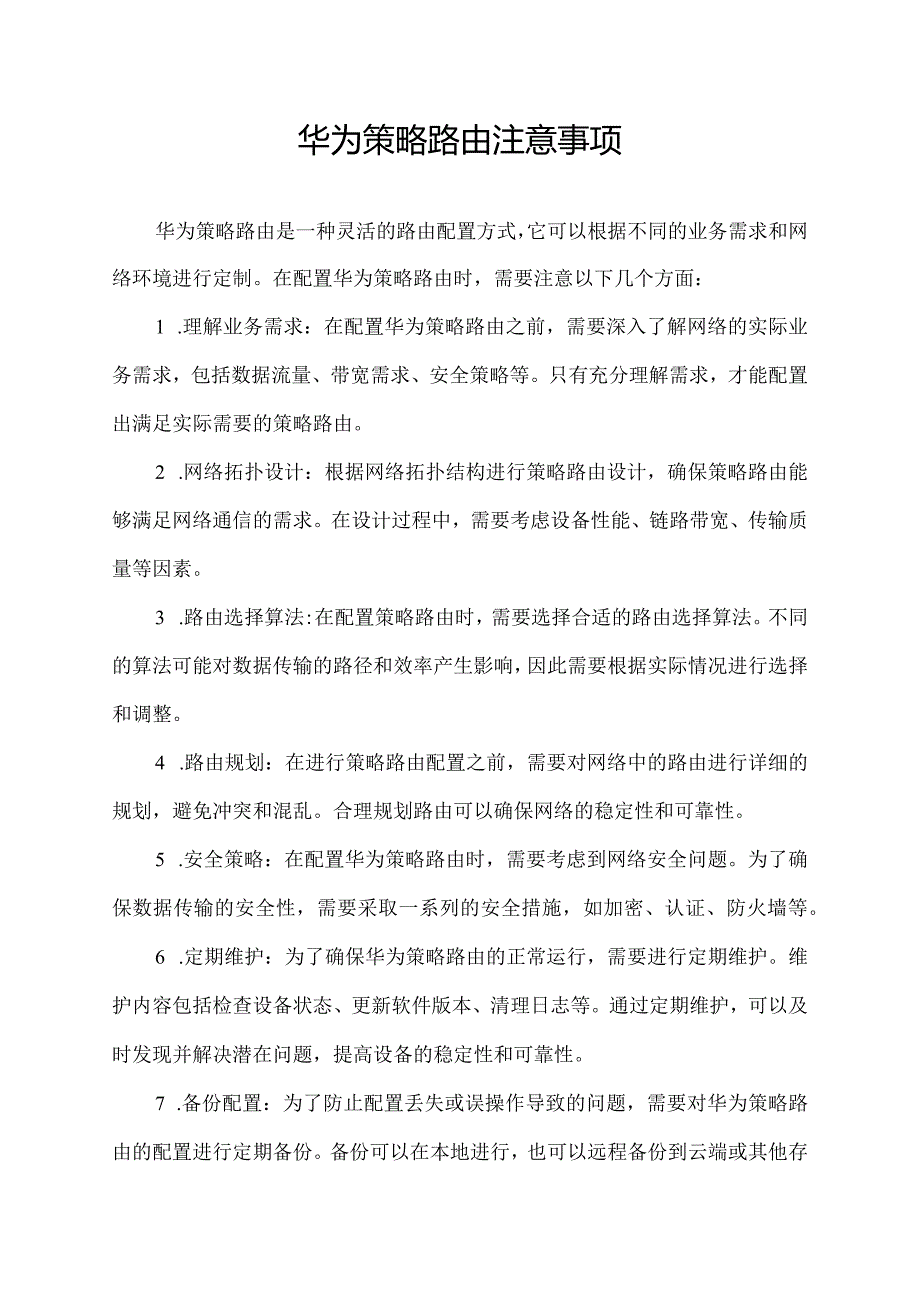 华为策略路由注意事项

华为策略路由是一种灵活的路由配置方式，它可以根据不同的业务需求和网络环境进行定制。在配置华为策略路由时，需要注意以下几个方面：

1 .理解业务需求：在配置华为策略路由之前，需要深入了解网络的实际业务需求，包括数据流量、带宽需求、安全策略等。只有充分理解需求，才能配置出满足实际需要的策略路由。

2 .网络拓扑设计：根据网络拓扑结构进行策略路由设计，确保策略路由能够满足网络通信的需求。在设计过程中，需要考虑设备性能、链路带宽、传输质量等因素。

3 .路由选择算法：在配置策略路由时，需要选择合适的路由选择算法。不同的算法可能对数据传输的路径和效率产生影响，因此需要根据实际情况进行选择和调整。

4 .路由规划：在进行策略路由配置之前，需要对网络中的路由进行详细的规划，避免冲突和混乱。合理规划路由可以确保网络的稳定性和可靠性。

5 .安全策略：在配置华为策略路由时，需要考虑到网络安全问题。为了确保数据传输的安全性，需要采取一系列的安全措施，如加密、认证、防火墙等。

6 .定期维护：为了确保华为策略路由的正常运行，需要进行定期维护。维护内容包括检查设备状态、更新软件版本、清理日志等。通过定期维护，可以及时发现并解决潜在问题，提高设备的稳定性和可靠性。

7 .备份配置：为了防止配置丢失或误操作导致的问题，需要对华为策略路由的配置进行定期备份。备份可以在本地进行，也可以远程备份到云端或其他存